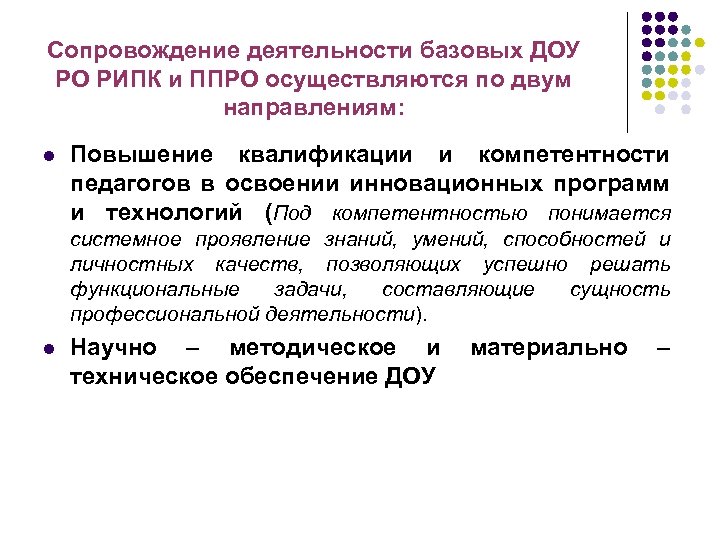 Сопровождение деятельности базовых ДОУ РО РИПК и ППРО осуществляются по двум направлениям:

Повышение квалификации и компетентности педагогов в освоении инновационных программ и технологий (Под компетентностью понимается системное проявление знаний, умений, способностей и личностных качеств, позволяющих успешно решать функциональные задачи, составляющие сущность профессиональной деятельности).

Научно – методическое и материально – техническое обеспечение ДОУ